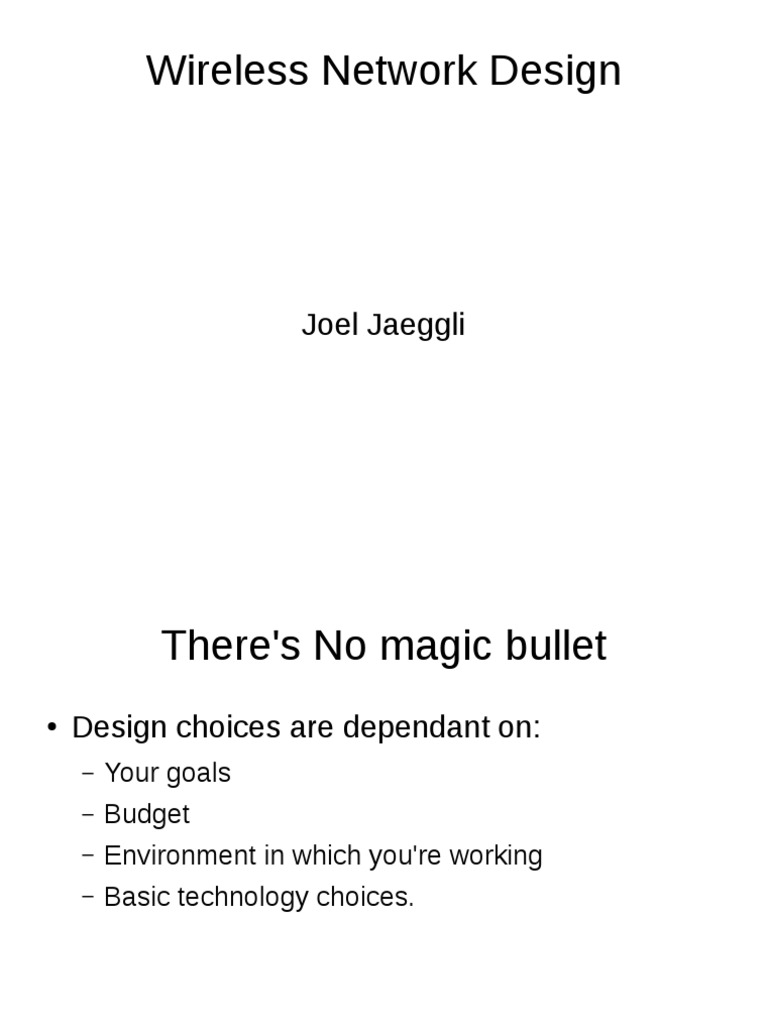 Wireless Network Design

Joel Jaeggli

There's No magic bullet

• Design choices are dependant on:
- Your goals
- Budget
- Environment in which you're working
- Basic technology choices.